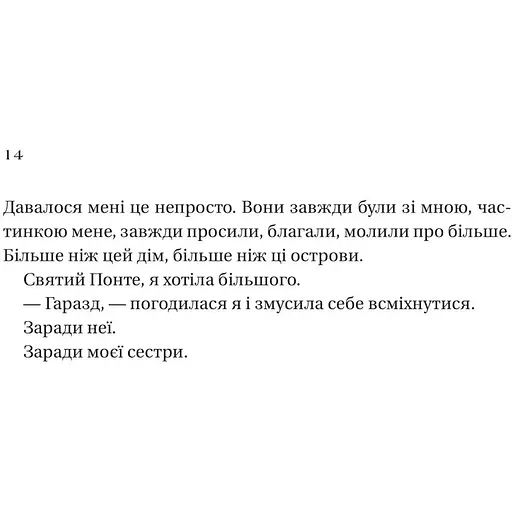 14

Давалося мені це непросто. Вони завжди були зі мною, частинкою мене, завжди просили, благали, молили про більше. Більше ніж цей дім, більше ніж ці острови.

Святий Понте, я хотіла більшого.

— Гаразд, — погодилася я і змусила себе всміхнутися.

Заради неї.

Заради моєї сестри.